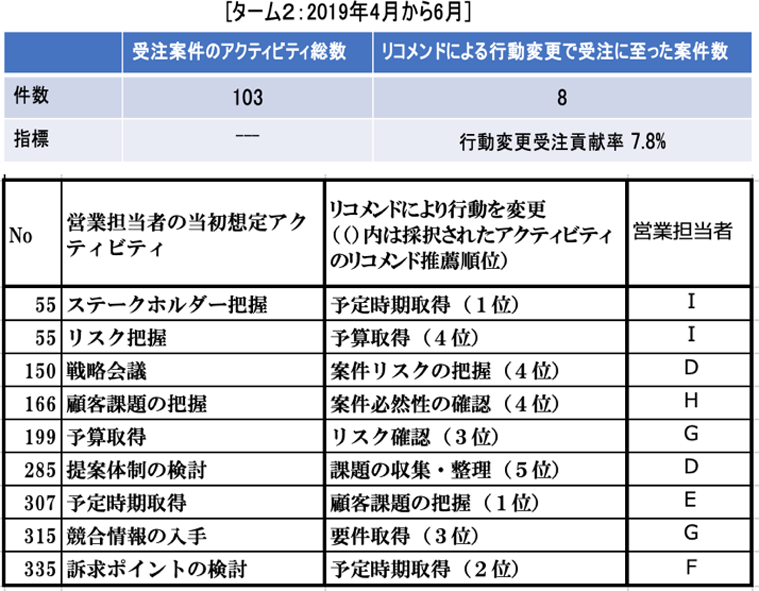 [ターム2：2019年4月から6月]

|  | 受注案件のアクティビティ総数 | リコメンドによる行動変更で受注に至った案件数 |
|---|---|---|
| 件数 | 103 | 8 |
| 指標 | --- | 行動変更受注貢献率 7.8% |

| No | 営業担当者の当初想定アクティビティ | リコメンドにより行動を変更（()内は採択されたアクティビティのリコメンド推薦順位） | 営業担当者 |
|---|---|---|---|
| 55 | ステークホルダー把握 | 予定時期取得（１位） | I |
| 55 | リスク把握 | 予算取得（４位） | I |
| 150 | 戦略会議 | 案件リスクの把握（４位） | D |
| 166 | 顧客課題の把握 | 案件必然性の確認（４位） | H |
| 199 | 予算取得 | リスク確認（３位） | G |
| 285 | 提案体制の検討 | 課題の収集・整理（５位） | D |
| 307 | 予定時期取得 | 顧客課題の把握（１位） | E |
| 315 | 競合情報の入手 | 要件取得（３位） | G |
| 335 | 訴求ポイントの検討 | 予定時期取得（２位） | F |